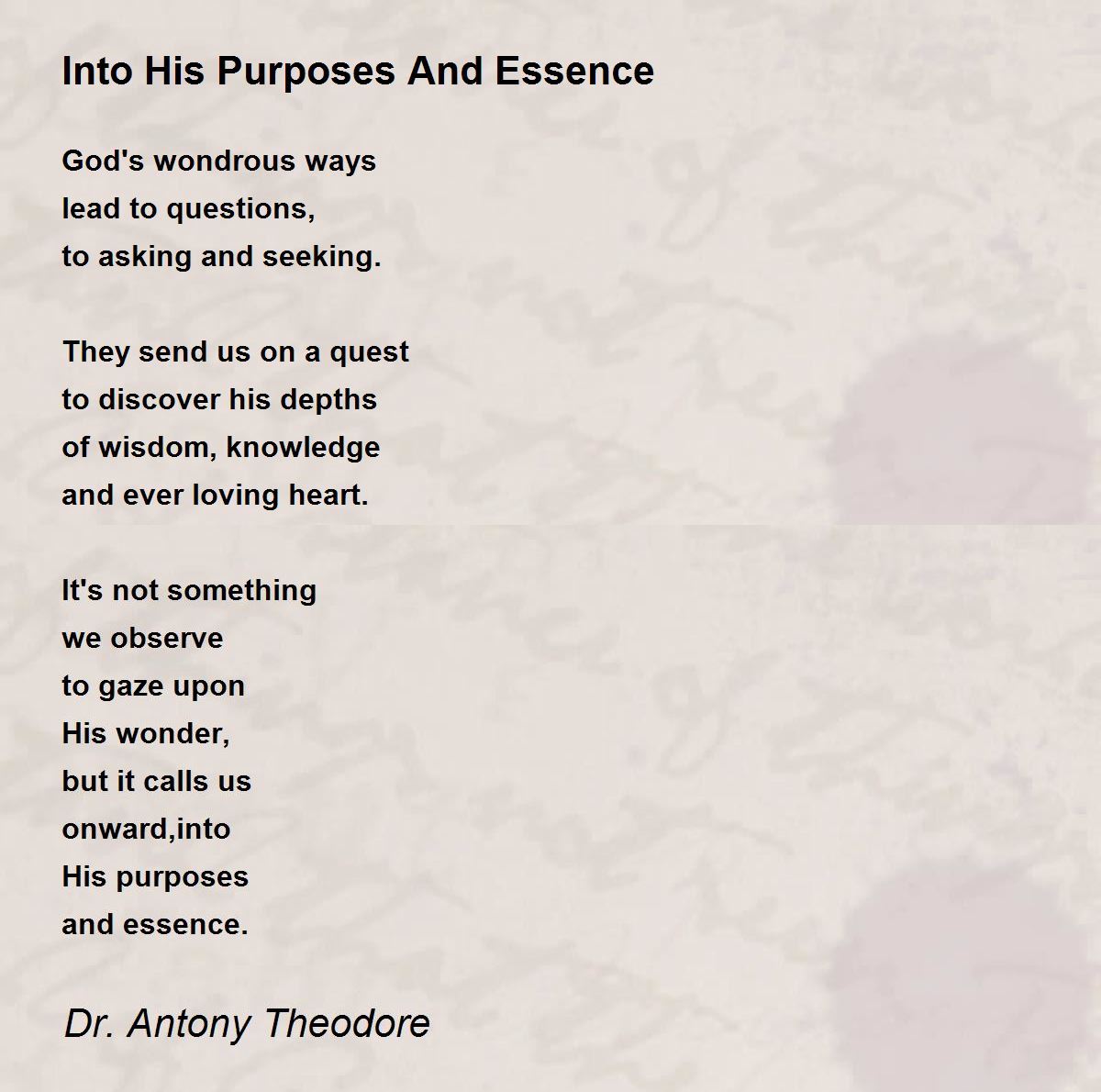 Into His Purposes And Essence

God's wondrous ways
lead to questions,
to asking and seeking.

They send us on a quest
to discover his depths
of wisdom, knowledge
and ever loving heart.

It's not something
we observe
to gaze upon
His wonder,
but it calls us
onward,into
His purposes
and essence.

Dr. Antony Theodore